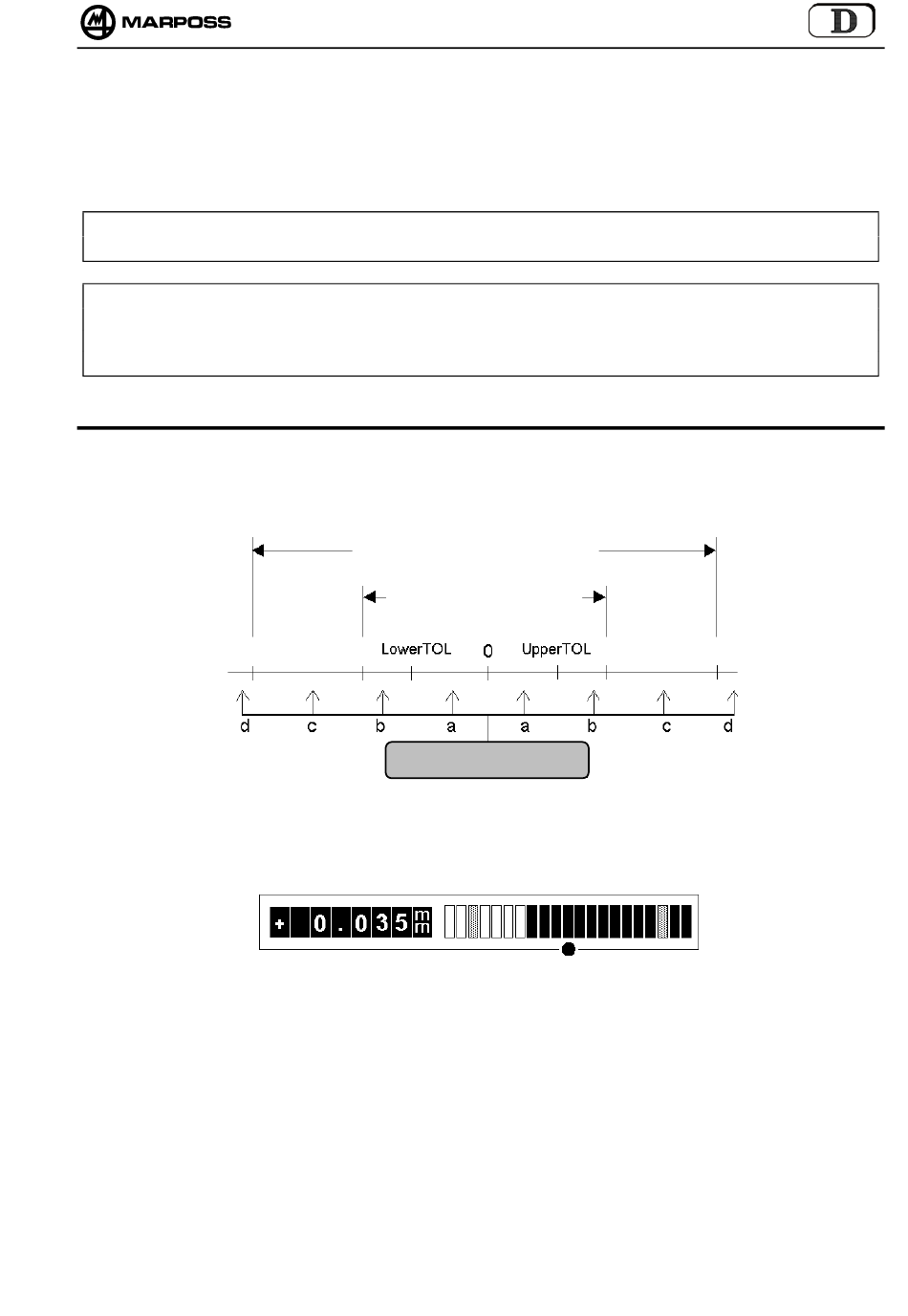 MARPOSS

D

LowerTOL 0 UpperTOL

d c b a a b c d

+ 0.035 mm